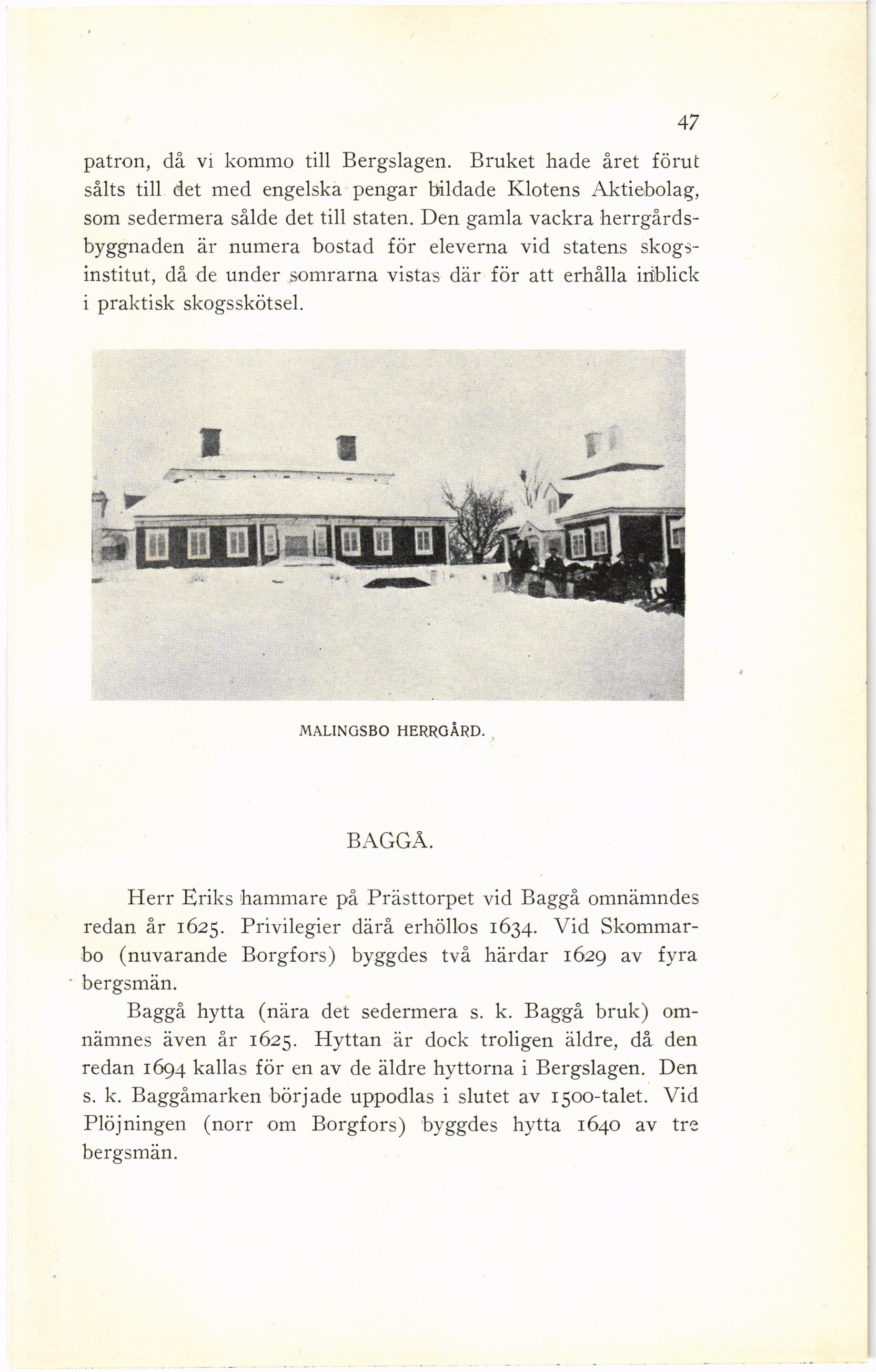 47

patron, då vi kommo till Bergslagen. Bruket hade året förut sålts till det med engelska pengar bildade Klotens Aktiebolag, som sedermera sålde det till staten. Den gamla vackra herrgårdsbyggnaden är numera bostad för eleverna vid statens skogsinstitut, då de under somrarna vistas där för att erhålla inblick i praktisk skogsskötsel.

MALINGSBO HERRGÅRD.

BAGGÅ.

Herr Eriks hammare på Prästtorpet vid Baggå omnämndes redan år 1625. Privilegier därå erhöllos 1634. Vid Skommarbo (nuvarande Borgfors) byggdes två härdar 1629 av fyra bergsmän.

Baggå hytta (nära det sedermera s. k. Baggå bruk) omnämnes även år 1625. Hyttan är dock troligen äldre, då den redan 1694 kallas för en av de äldre hyttorna i Bergslagen. Den s. k. Baggåmarken började uppodlas i slutet av 1500-talet. Vid Plöjningen (norr om Borgfors) byggdes hytta 1640 av tre bergsmän.